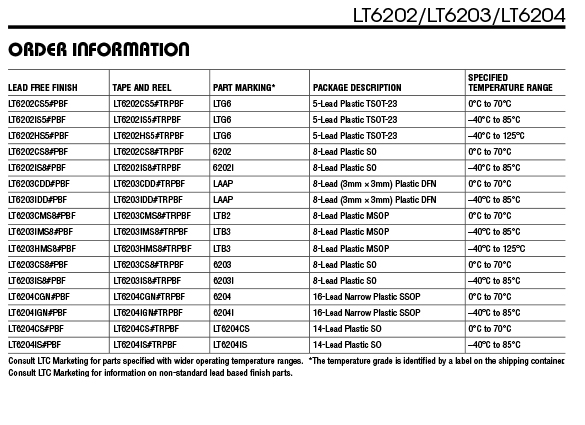 LT6202/LT6203/LT6204

ORDER INFORMATION

| LEAD FREE FINISH | TAPE AND REEL | PART MARKING* | PACKAGE DESCRIPTION | SPECIFIED TEMPERATURE RANGE |
|---|---|---|---|---|
| LT6202CS5#PBF | LT6202CS5#TRPBF | LTG6 | 5-Lead Plastic TSOT-23 | 0°C to 70°C |
| LT6202IS5#PBF | LT6202IS5#TRPBF | LTG6 | 5-Lead Plastic TSOT-23 | –40°C to 85°C |
| LT6202HS5#PBF | LT6202HS5#TRPBF | LTG6 | 5-Lead Plastic TSOT-23 | –40°C to 125°C |
| LT6202CS8#PBF | LT6202CS8#TRPBF | 6202 | 8-Lead Plastic SO | 0°C to 70°C |
| LT6202IS8#PBF | LT6202IS8#TRPBF | 6202I | 8-Lead Plastic SO | –40°C to 85°C |
| LT6203CDD#PBF | LT6203CDD#TRPBF | LAAP | 8-Lead (3mm × 3mm) Plastic DFN | 0°C to 70°C |
| LT6203IDD#PBF | LT6203IDD#TRPBF | LAAP | 8-Lead (3mm × 3mm) Plastic DFN | –40°C to 85°C |
| LT6203CMS8#PBF | LT6203CMS8#TRPBF | LTB2 | 8-Lead Plastic MSOP | 0°C to 70°C |
| LT6203IMS8#PBF | LT6203IMS8#TRPBF | LTB3 | 8-Lead Plastic MSOP | –40°C to 85°C |
| LT6203HMS8#PBF | LT6203HMS8#TRPBF | LTB3 | 8-Lead Plastic MSOP | –40°C to 125°C |
| LT6203CS8#PBF | LT6203CS8#TRPBF | 6203 | 8-Lead Plastic SO | 0°C to 70°C |
| LT6203IS8#PBF | LT6203IS8#TRPBF | 6203I | 8-Lead Plastic SO | –40°C to 85°C |
| LT6204CGN#PBF | LT6204CGN#TRPBF | 6204 | 16-Lead Narrow Plastic SSOP | 0°C to 70°C |
| LT6204IGN#PBF | LT6204IGN#TRPBF | 6204I | 16-Lead Narrow Plastic SSOP | –40°C to 85°C |
| LT6204CS#PBF | LT6204CS#TRPBF | LT6204CS | 14-Lead Plastic SO | 0°C to 70°C |
| LT6204IS#PBF | LT6204IS#TRPBF | LT6204IS | 14-Lead Plastic SO | –40°C to 85°C |

Consult LTC Marketing for parts specified with wider operating temperature ranges. *The temperature grade is identified by a label on the shipping container.
Consult LTC Marketing for information on non-standard lead based finish parts.